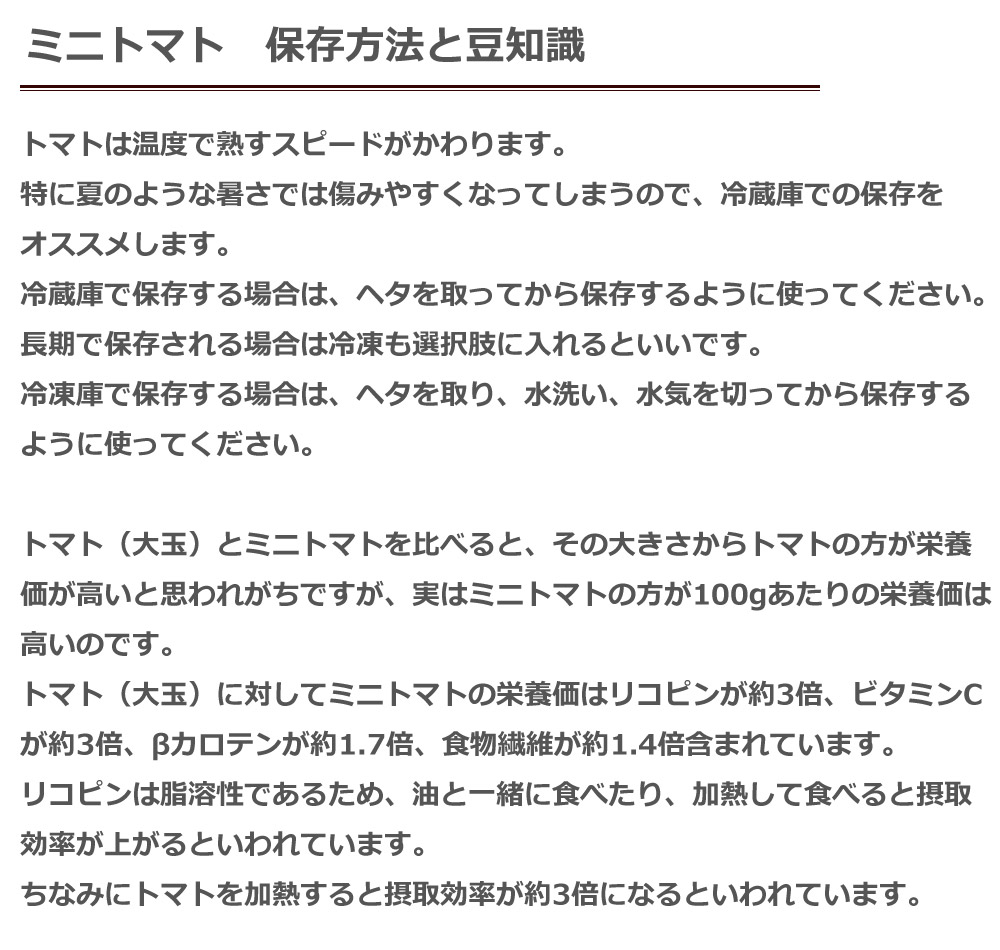 ミニトマト　保存方法と豆知識

トマトは温度で熟すスピードがかわります。
特に夏のような暑さでは傷みやすくなってしまうので、冷蔵庫での保存をオススメします。
冷蔵庫で保存する場合は、ヘタを取ってから保存するように使ってください。
長期で保存される場合は冷凍も選択肢に入れるといいです。
冷凍庫で保存する場合は、ヘタを取り、水洗い、水気を切ってから保存するように使ってください。

トマト（大玉）とミニトマトを比べると、その大きさからトマトの方が栄養価が高いと思われがちですが、実はミニトマトの方が100gあたりの栄養価は高いのです。
トマト（大玉）に対してミニトマトの栄養価はリコピンが約3倍、ビタミンCが約3倍、βカロテンが約1.7倍、食物繊維が約1.4倍含まれています。
リコピンは脂溶性であるため、油と一緒に食べたり、加熱して食べると摂取効率が上がるといわれています。
ちなみにトマトを加熱すると摂取効率が約3倍になるといわれています。